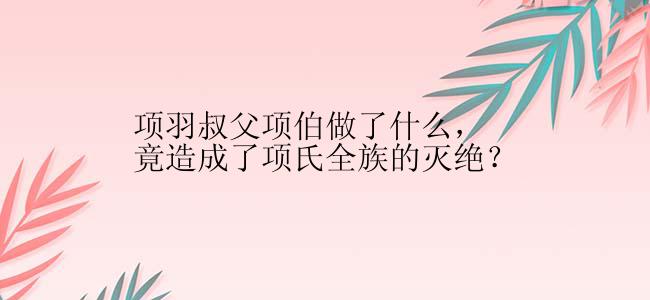 项羽叔父项伯做了什么，
竟造成了项氏全族的灭绝？